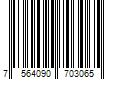 7 564090 703065